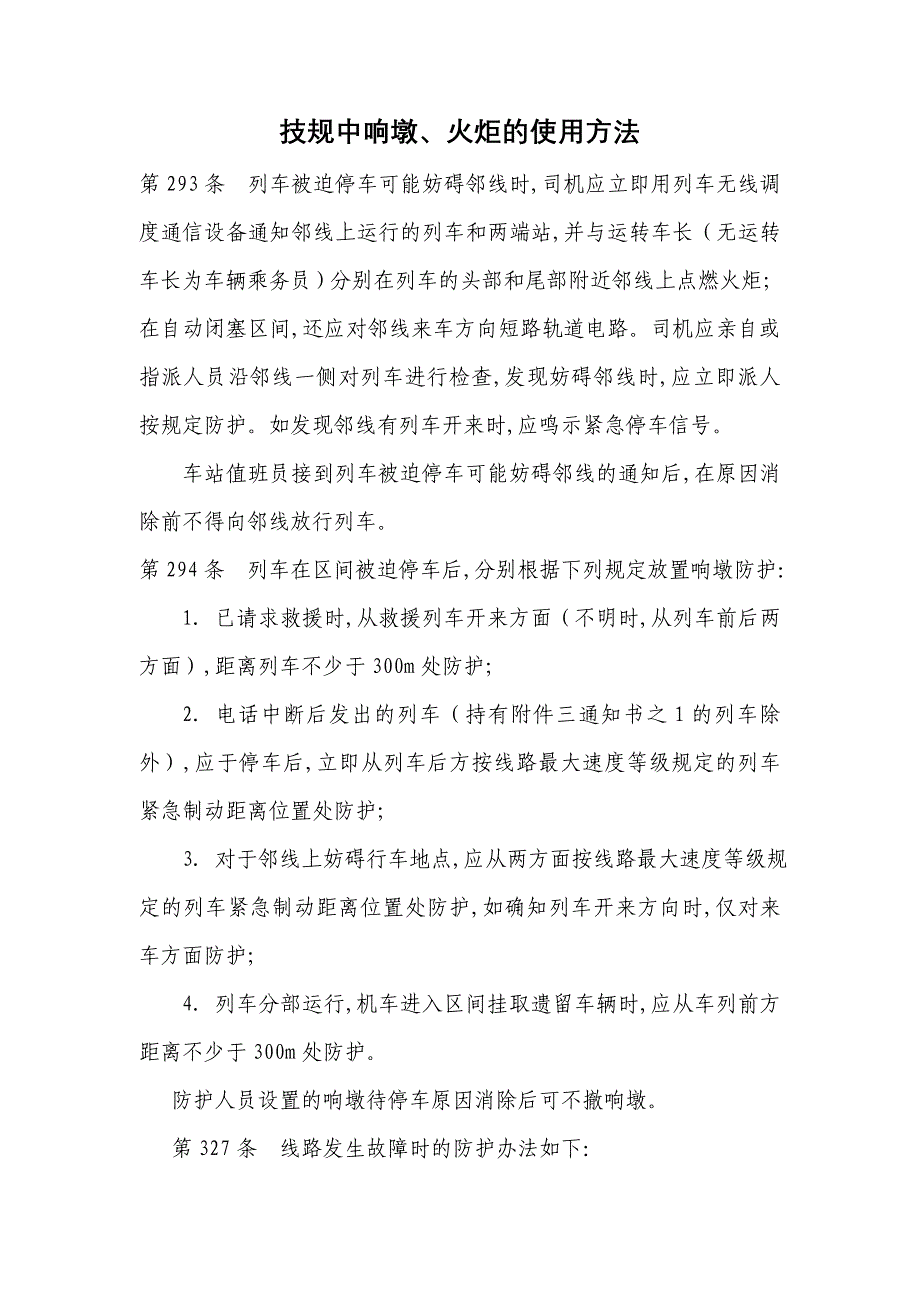 技规中响墩、火炬的使用方法

第 293 条　列车被迫停车可能妨碍邻线时,司机应立即用列车无线调度通信设备通知邻线上运行的列车和两端站,并与运转车长（无运转车长为车辆乘务员）分别在列车的头部和尾部附近邻线上点燃火炬;在自动闭塞区间,还应对邻线来车方向短路轨道电路。司机应亲自或指派人员沿邻线一侧对列车进行检查,发现妨碍邻线时,应立即派人按规定防护。如发现邻线有列车开来时,应鸣示紧急停车信号。

车站值班员接到列车被迫停车可能妨碍邻线的通知后,在原因消除前不得向邻线放行列车。

第 294 条　列车在区间被迫停车后,分别根据下列规定放置响墩防护:

1. 已请求救援时,从救援列车开来方面（不明时,从列车前后两方面）,距离列车不少于 300m 处防护;

2. 电话中断后发出的列车（持有附件三通知书之 1 的列车除外）,应于停车后,立即从列车后方按线路最大速度等级规定的列车紧急制动距离位置处防护;

3. 对于邻线上妨碍行车地点,应从两方面按线路最大速度等级规定的列车紧急制动距离位置处防护,如确知列车开来方向时,仅对来车方面防护;

4. 列车分部运行,机车进入区间挂取遗留车辆时,应从车列前方距离不少于 300m 处防护。

防护人员设置的响墩待停车原因消除后可不撤响墩。

第 327 条　线路发生故障时的防护办法如下: